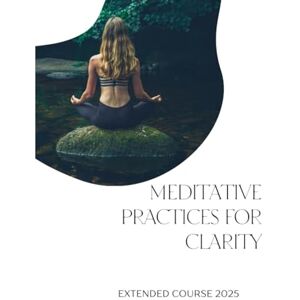 MEDITATIVE PRACTICES FOR CLARITY

EXTENDED COURSE 2025